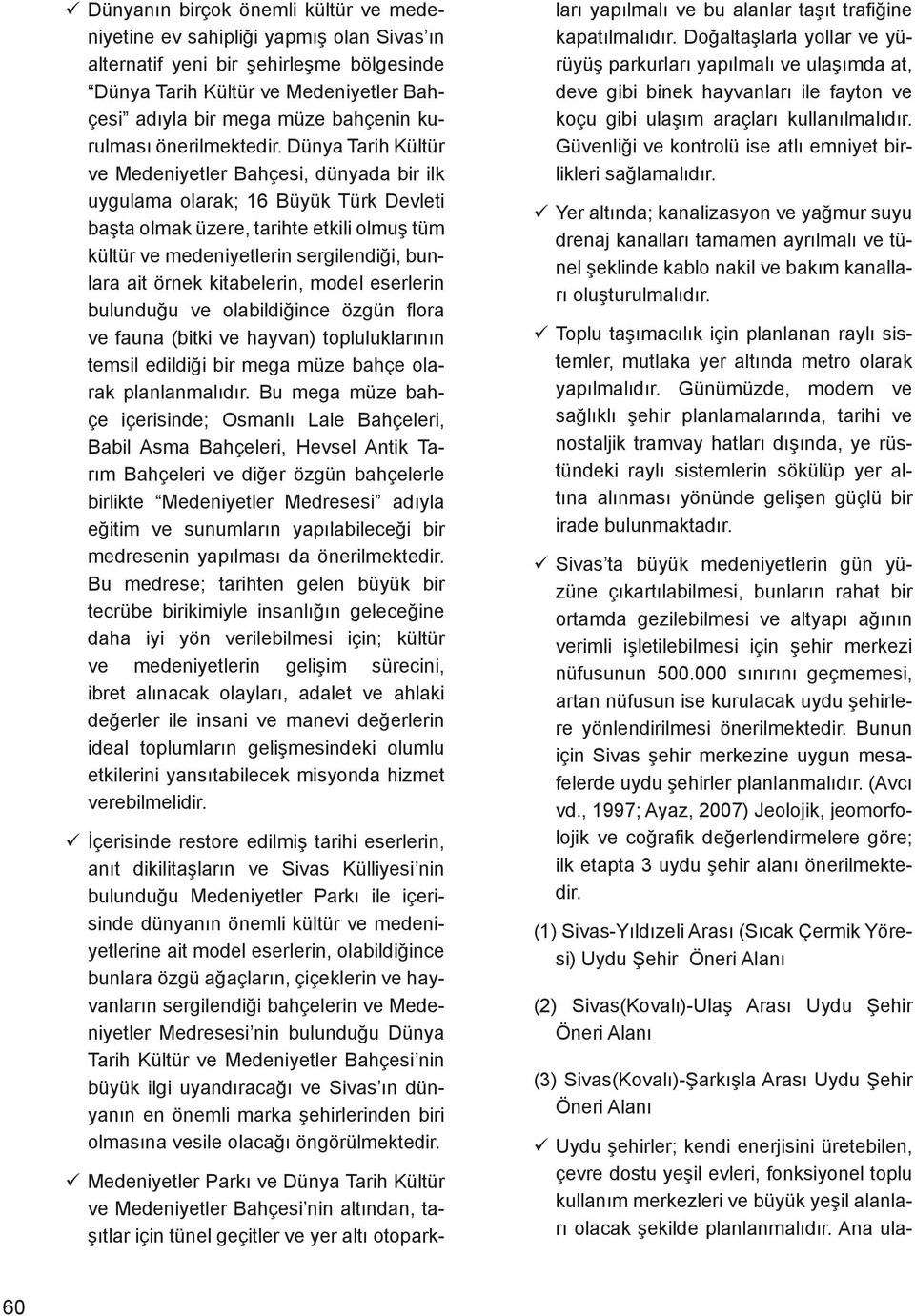 ✓ Dünyanın birçok önemli kültür ve medeniyetine ev sahipliği yapmış olan Sivas'ın alternatif yeni bir şehirleşme bölgesinde "Dünya Tarih Kültür ve Medeniyetler Bahçesi" adıyla bir mega müze bahçenin kurulması önerilmektedir. Dünya Tarih Kültür ve Medeniyetler Bahçesi, dünyada bir ilk uygulama olarak; 16 Büyük Türk Devleti başta olmak üzere, tarihte etkili olmuş tüm kültür ve medeniyetlerin sergilendiği, bunlara ait örnek kitabelerin, model eserlerin bulunduğu ve olabildiğince özgün flora ve fauna (bitki ve hayvan) topluluklarının temsil edildiği bir mega müze bahçe olarak planlanmalıdır. Bu mega müze bahçe içerisinde; Osmanlı Lale Bahçeleri, Babil Asma Bahçeleri, Hevsel Antik Tarım Bahçeleri ve diğer özgün bahçelerle birlikte "Medeniyetler Medresesi" adıyla eğitim ve sunumların yapılabileceği bir medresenin yapılması da önerilmektedir. Bu medrese; tarihten gelen büyük bir tecrübe birikimiyle insanlığın geleceğine daha iyi yön verilebilmesi için; kültür ve medeniyetlerin gelişim sürecini, ibret alınacak olayları, adalet ve ahlaki değerler ile insani ve manevi değerlerin ideal toplumların gelişmesindeki olumlu etkilerini yansıtabilecek misyonda hizmet verebilmelidir.

✓ İçerisinde restore edilmiş tarihi eserlerin, anıt dikilitaşların ve Sivas Külliyesi'nin bulunduğu Medeniyetler Parkı ile içerisinde dünyanın önemli kültür ve medeniyetlerine ait model eserlerin, olabildiğince bunlara özgü ağaçların, çiçeklerin ve hayvanların sergilendiği bahçelerin ve Medeniyetler Medresesi'nin bulunduğu Dünya Tarih Kültür ve Medeniyetler Bahçesi'nin büyük ilgi uyandıracağı ve Sivas'ın dünyanın en önemli marka şehirlerinden biri olmasına vesile olacağı öngörülmektedir.

✓ Medeniyetler Parkı ve Dünya Tarih Kültür ve Medeniyetler Bahçesi'nin altından, taşıtlar için tünel geçitler ve yer altı otoparkları yapılmalı ve bu alanlar taşıt trafiğine kapatılmalıdır. Doğaltaşlarla yollar ve yürüyüş parkurları yapılmalı ve ulaşımda at, deve gibi binek hayvanları ile fayton ve koçu gibi ulaşım araçları kullanılmalıdır. Güvenliği ve kontrolü ise atlı emniyet birlikleri sağlamalıdır.

✓ Yer altında; kanalizasyon ve yağmur suyu drenaj kanalları tamamen ayrılmalı ve tünel şeklinde kablo nakil ve bakım kanalları oluşturulmalıdır.

✓ Toplu taşımacılık için planlanan raylı sistemler, mutlaka yer altında metro olarak yapılmalıdır. Günümüzde, modern ve sağlıklı şehir planlamalarında, tarihi ve nostaljik tramvay hatları dışında, ye rüstündeki raylı sistemlerin sökülüp yer altına alınması yönünde gelişen güçlü bir irade bulunmaktadır.

✓ Sivas'ta büyük medeniyetlerin gün yüzüne çıkartılabilmesi, bunların rahat bir ortamda gezilebilmesi ve altyapı ağının verimli işletilebilmesi için şehir merkezi nüfusunun 500.000 sınırını geçmemesi, artan nüfusun ise kurulacak uydu şehirlere yönlendirilmesi önerilmektedir. Bunun için Sivas şehir merkezine uygun mesafelerde uydu şehirler planlanmalıdır. (Avcı vd., 1997; Ayaz, 2007) Jeolojik, jeomorfolojik ve coğrafik değerlendirmelere göre; ilk etapta 3 uydu şehir alanı önerilmektedir.

(1) Sivas-Yıldızeli Arası (Sıcak Çermik Yöresi) Uydu Şehir Öneri Alanı

(2) Sivas(Kovalı)-Ulaş Arası Uydu Şehir Öneri Alanı

(3) Sivas(Kovalı)-Şarkışla Arası Uydu Şehir Öneri Alanı

✓ Uydu şehirler; kendi enerjisini üretebilen, çevre dostu yeşil evleri, fonksiyonel toplu kullanım merkezleri ve büyük yeşil alanları olacak şekilde planlanmalıdır. Ana ula-

60